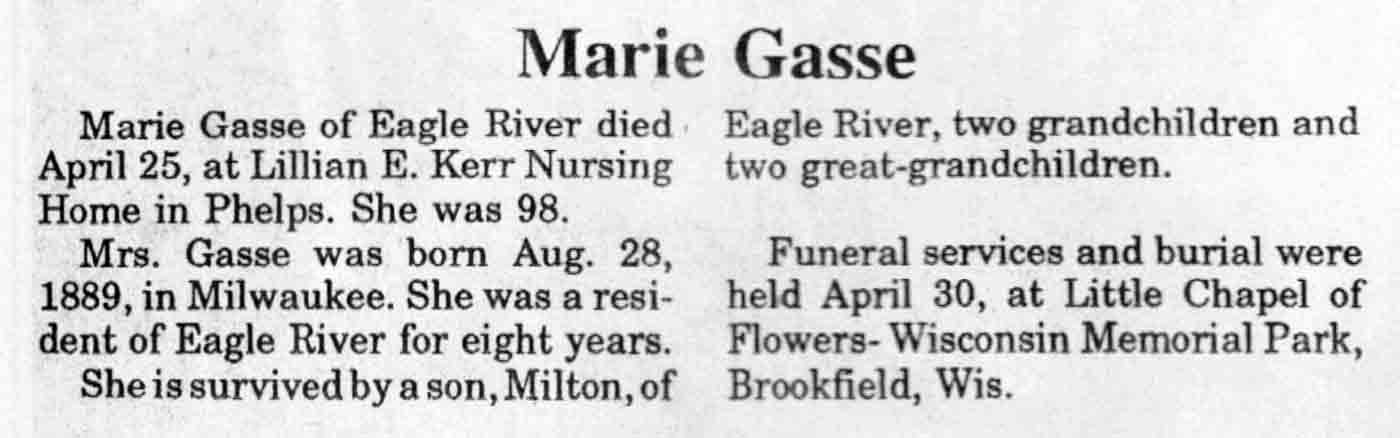 Marie Gasse

Marie Gasse of Eagle River died April 25, at Lillian E. Kerr Nursing Home in Phelps. She was 98.

Mrs. Gasse was born Aug. 28, 1889, in Milwaukee. She was a resident of Eagle River for eight years.

She is survived by a son, Milton, of Eagle River, two grandchildren and two great-grandchildren.

Funeral services and burial were held April 30, at Little Chapel of Flowers- Wisconsin Memorial Park, Brookfield, Wis.